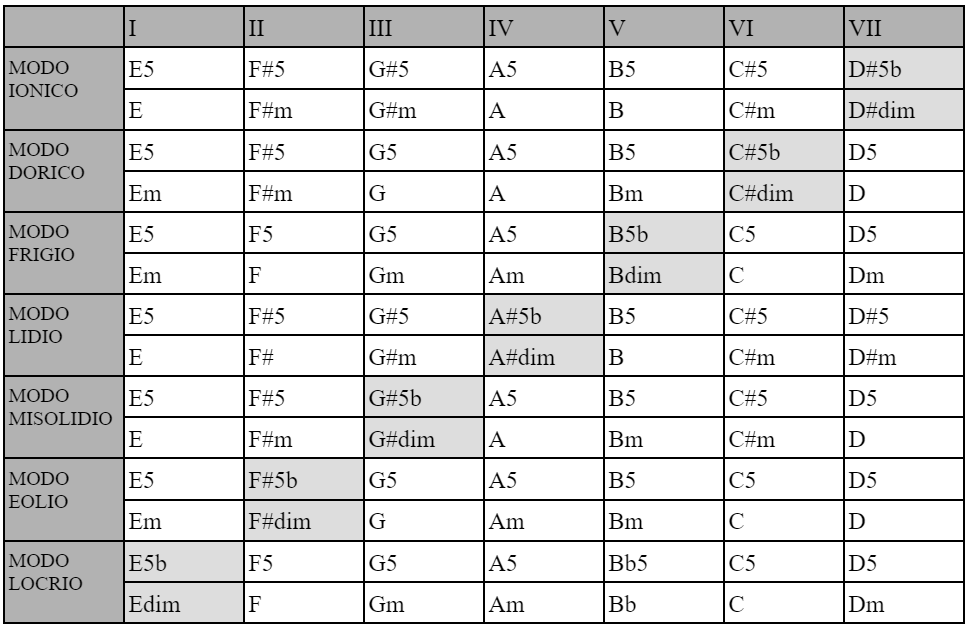 | | I | II | III | IV | V | VI | VII |
|---|---|---|---|---|---|---|---|
| MODO IONICO | E5 | F#5 | G#5 | A5 | B5 | C#5 | D#5b |
| | E | F#m | G#m | A | B | C#m | D#dim |
| MODO DORICO | E5 | F#5 | G5 | A5 | B5 | C#5b | D5 |
| | Em | F#m | G | A | Bm | C#dim | D |
| MODO FRIGIO | E5 | F5 | G5 | A5 | B5b | C5 | D5 |
| | Em | F | Gm | Am | Bdim | C | Dm |
| MODO LIDIO | E5 | F#5 | G#5 | A#5b | B5 | C#5 | D#5 |
| | E | F# | G#m | A#dim | B | C#m | D#m |
| MODO MISOLIDIO | E5 | F#5 | G#5b | A5 | B5 | C#5 | D5 |
| | E | F#m | G#dim | A | Bm | C#m | D |
| MODO EOLIO | E5 | F#5b | G5 | A5 | B5 | C5 | D5 |
| | Em | F#dim | G | Am | Bm | C | D |
| MODO LOCRIO | E5b | F5 | G5 | A5 | Bb5 | C5 | D5 |
| | Edim | F | Gm | Am | Bb | C | Dm |